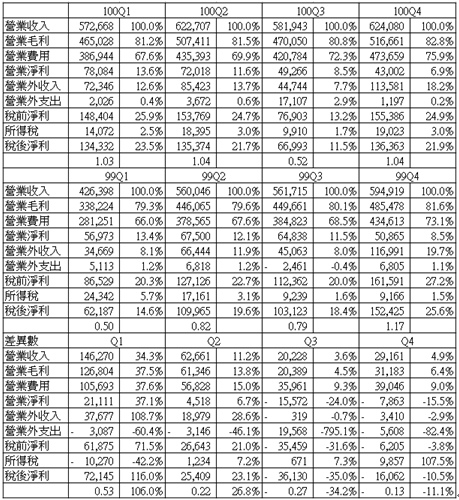 | | 100Q1 | | 100Q2 | | 100Q3 | | 100Q4 | |
|---|---|---|---|---|---|---|---|---|
| 營業收入 | 572,668 | 100.0% | 622,707 | 100.0% | 581,943 | 100.0% | 624,080 | 100.0% |
| 營業毛利 | 465,028 | 81.2% | 507,411 | 81.5% | 470,050 | 80.8% | 516,661 | 82.8% |
| 營業費用 | 386,944 | 67.6% | 435,393 | 69.9% | 420,784 | 72.3% | 473,659 | 75.9% |
| 營業淨利 | 78,084 | 13.6% | 72,018 | 11.6% | 49,266 | 8.5% | 43,002 | 6.9% |
| 營業外收入 | 72,346 | 12.6% | 85,423 | 13.7% | 44,744 | 7.7% | 113,581 | 18.2% |
| 營業外支出 | 2,026 | 0.4% | 3,672 | 0.6% | 17,107 | 2.9% | 1,197 | 0.2% |
| 稅前淨利 | 148,404 | 25.9% | 153,769 | 24.7% | 76,903 | 13.2% | 155,386 | 24.9% |
| 所得稅 | 14,072 | 2.5% | 18,395 | 3.0% | 9,910 | 1.7% | 19,023 | 3.0% |
| 稅後淨利 | 134,332 | 23.5% | 135,374 | 21.7% | 66,993 | 11.5% | 136,363 | 21.9% |
| | 1.03 | | 1.04 | | 0.52 | | 1.04 | |
| | 99Q1 | | 99Q2 | | 99Q3 | | 99Q4 | |
| 營業收入 | 426,398 | 100.0% | 560,046 | 100.0% | 561,715 | 100.0% | 594,919 | 100.0% |
| 營業毛利 | 338,224 | 79.3% | 446,065 | 79.6% | 449,661 | 80.1% | 485,478 | 81.6% |
| 營業費用 | 281,251 | 66.0% | 378,565 | 67.6% | 384,823 | 68.5% | 434,613 | 73.1% |
| 營業淨利 | 56,973 | 13.4% | 67,500 | 12.1% | 64,838 | 11.5% | 50,865 | 8.5% |
| 營業外收入 | 34,669 | 8.1% | 66,444 | 11.9% | 45,063 | 8.0% | 116,991 | 19.7% |
| 營業外支出 | 5,113 | 1.2% | 6,818 | 1.2% | - 2,461 | -0.4% | 6,805 | 1.1% |
| 稅前淨利 | 86,529 | 20.3% | 127,126 | 22.7% | 112,362 | 20.0% | 161,591 | 27.2% |
| 所得稅 | 24,342 | 5.7% | 17,161 | 3.1% | 9,239 | 1.6% | 9,166 | 1.5% |
| 稅後淨利 | 62,187 | 14.6% | 109,965 | 19.6% | 103,123 | 18.4% | 152,425 | 25.6% |
| | 0.50 | | 0.82 | | 0.79 | | 1.17 | |
| 差異數 | Q1 | | Q2 | | Q3 | | Q4 | |
| 營業收入 | 146,270 | 34.3% | 62,661 | 11.2% | 20,228 | 3.6% | 29,161 | 4.9% |
| 營業毛利 | 126,804 | 37.5% | 61,346 | 13.8% | 20,389 | 4.5% | 31,183 | 6.4% |
| 營業費用 | 105,693 | 37.6% | 56,828 | 15.0% | 35,961 | 9.3% | 39,046 | 9.0% |
| 營業淨利 | 21,111 | 37.1% | 4,518 | 6.7% | - 15,572 | -24.0% | - 7,863 | -15.5% |
| 營業外收入 | 37,677 | 108.7% | 18,979 | 28.6% | - 319 | -0.7% | - 3,410 | -2.9% |
| 營業外支出 | - 3,087 | -60.4% | - 3,146 | -46.1% | 19,568 | -795.1% | - 5,608 | -82.4% |
| 稅前淨利 | 61,875 | 71.5% | 26,643 | 21.0% | - 35,459 | -31.6% | - 6,205 | -3.8% |
| 所得稅 | - 10,270 | -42.2% | 1,234 | 7.2% | 671 | 7.3% | 9,857 | 107.5% |
| 稅後淨利 | 72,145 | 116.0% | 25,409 | 23.1% | - 36,130 | -35.0% | - 16,062 | -10.5% |
| | 0.53 | 106.0% | 0.22 | 26.8% | - 0.27 | -34.2% | - 0.13 | -11.1% |